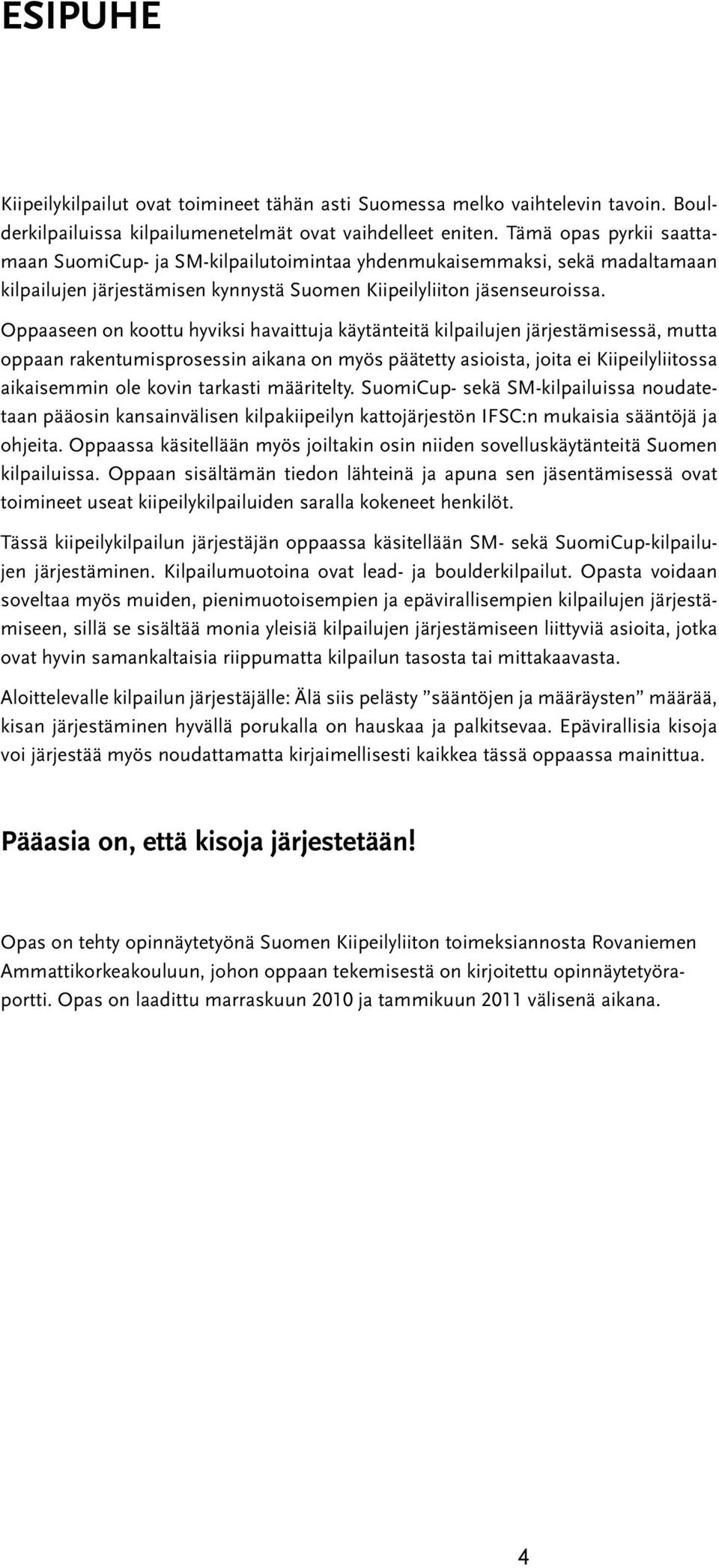 ESIPUHE

Kiipeilykilpailut ovat toimineet tähän asti Suomessa melko vaihtelevin tavoin. Boulderkilpailuissa kilpailumenetelmät ovat vaihdelleet eniten. Tämä opas pyrkii saattamaan SuomiCup- ja SM-kilpailutoimintaa yhdenmukaisemmaksi, sekä madaltamaan kilpailujen järjestämisen kynnystä Suomen Kiipeilyliiton jäsenseuroissa.

Oppaaseen on koottu hyviksi havaittuja käytänteitä kilpailujen järjestämisessä, mutta oppaan rakentumisprosessin aikana on myös päätetty asioista, joita ei Kiipeilyliitossa aikaisemmin ole kovin tarkasti määritelty. SuomiCup- sekä SM-kilpailuissa noudatetaan pääosin kansainvälisen kilpakiipeilyn kattojärjestön IFSC:n mukaisia sääntöjä ja ohjeita. Oppaassa käsitellään myös joiltakin osin niiden sovelluskäytänteitä Suomen kilpailuissa. Oppaan sisältämän tiedon lähteinä ja apuna sen jäsentämisessä ovat toimineet useat kiipeilykilpailuiden saralla kokeneet henkilöt.

Tässä kiipeilykilpailun järjestäjän oppaassa käsitellään SM- sekä SuomiCup-kilpailujen järjestäminen. Kilpailumuotoina ovat lead- ja boulderkilpailut. Opasta voidaan soveltaa myös muiden, pienimuotoisempien ja epävirallisempien kilpailujen järjestämiseen, sillä se sisältää monia yleisiä kilpailujen järjestämiseen liittyviä asioita, jotka ovat hyvin samankaltaisia riippumatta kilpailun tasosta tai mittakaavasta.

Aloittelevalle kilpailun järjestäjälle: Älä siis pelästy ”sääntöjen ja määräysten” määrää, kisan järjestäminen hyvällä porukalla on hauskaa ja palkitsevaa. Epävirallisia kisoja voi järjestää myös noudattamatta kirjaimellisesti kaikkea tässä oppaassa mainittua.

Pääasia on, että kisoja järjestetään!

Opas on tehty opinnäytetyönä Suomen Kiipeilyliiton toimeksiannosta Rovaniemen Ammattikorkeakouluun, johon oppaan tekemisestä on kirjoitettu opinnäytetyöraportti. Opas on laadittu marraskuun 2010 ja tammikuun 2011 välisenä aikana.

4